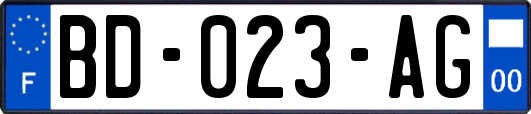 F
BD-023-AG
00